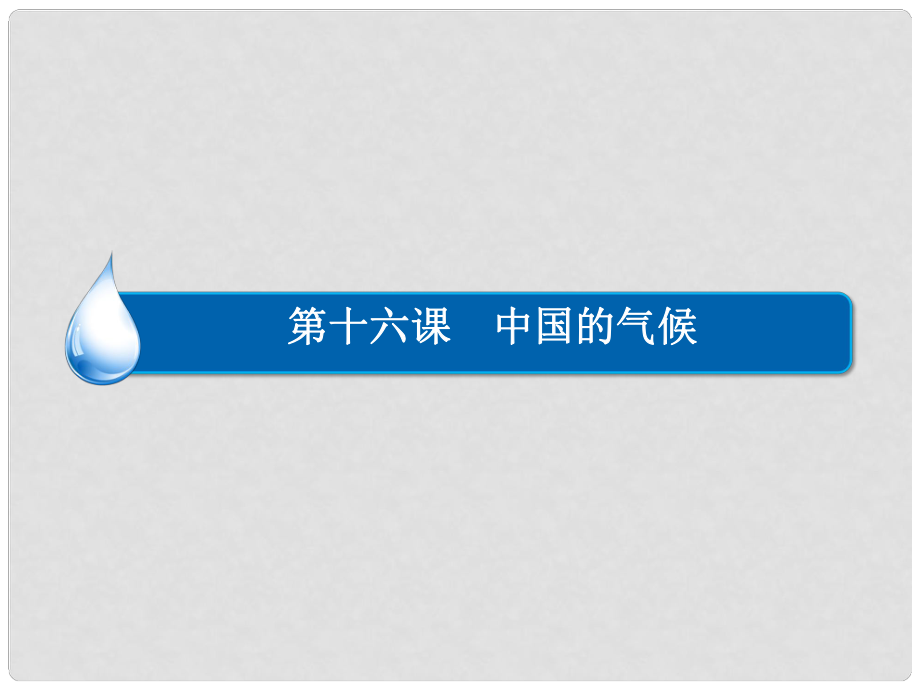 第十六课　中国的气候